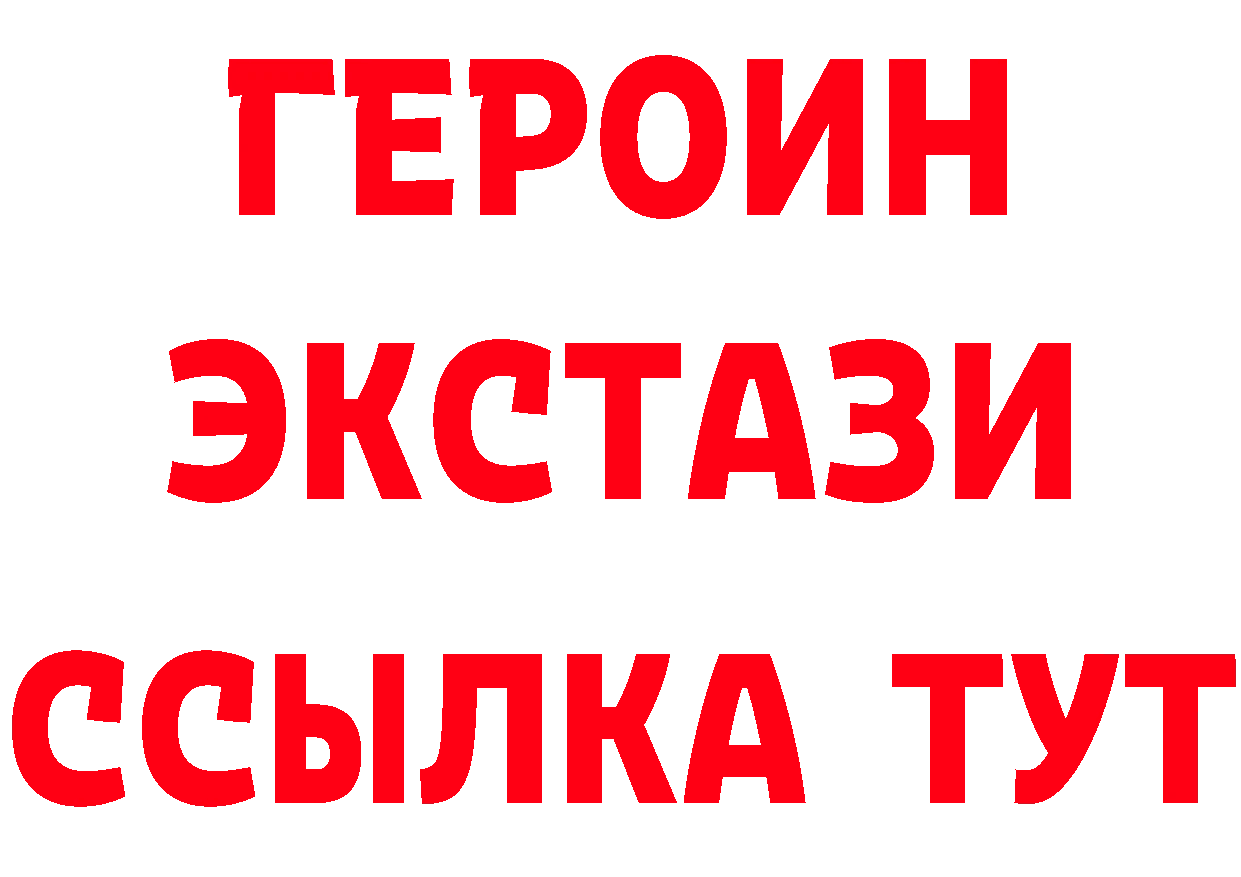 ГЕРОИН
ЭКСТАЗИ
ССЫЛКА ТУТ